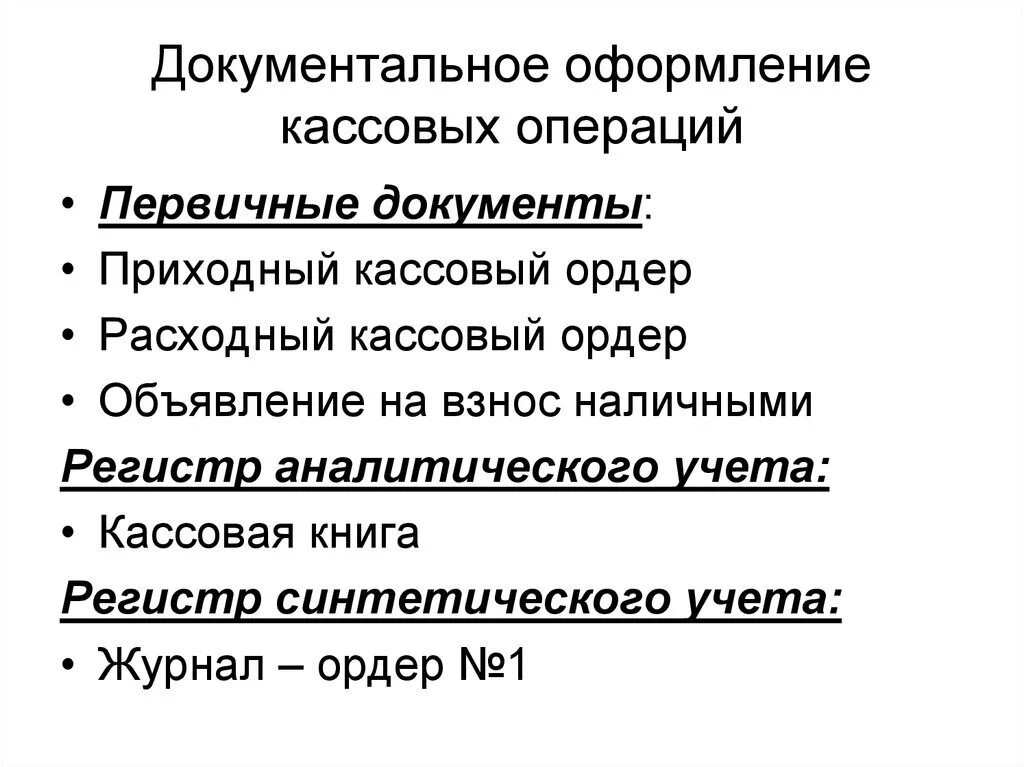 Документальное оформление кассовых операций

• Первичные документы:
• Приходный кассовый ордер
• Расходный кассовый ордер
• Объявление на взнос наличными
Регистр аналитического учета:
• Кассовая книга
Регистр синтетического учета:
• Журнал – ордер №1